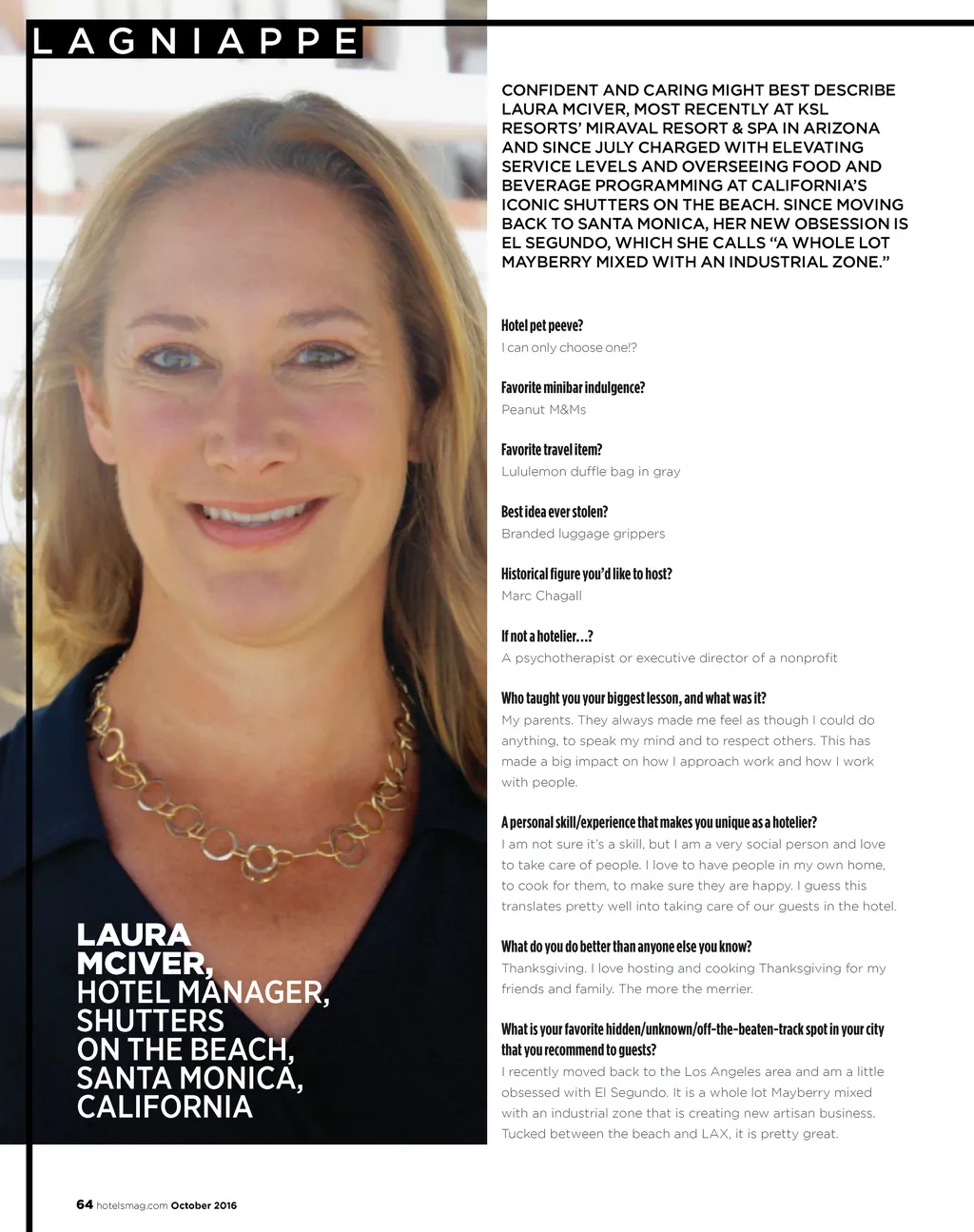 LAGNIAPPE

LAURA MCIVER, HOTEL MANAGER, SHUTTERS ON THE BEACH, SANTA MONICA, CALIFORNIA

CONFIDENT AND CARING MIGHT BEST DESCRIBE LAURA MCIVER, MOST RECENTLY AT KSL RESORTS' MIRAVAL RESORT & SPA IN ARIZONA AND SINCE JULY CHARGED WITH ELEVATING SERVICE LEVELS AND OVERSEEING FOOD AND BEVERAGE PROGRAMMING AT CALIFORNIA'S ICONIC SHUTTERS ON THE BEACH. SINCE MOVING BACK TO SANTA MONICA, HER NEW OBSESSION IS EL SEGUNDO, WHICH SHE CALLS "A WHOLE LOT MAYBERRY MIXED WITH AN INDUSTRIAL ZONE."

Hotel pet peeve?
I can only choose one!?

Favorite minibar indulgence?
Peanut M&Ms

Favorite travel item?
Lululemon duffle bag in gray

Best idea ever stolen?
Branded luggage grippers

Historical figure you'd like to host?
Marc Chagall

If not a hotelier…?
A psychotherapist or executive director of a nonprofit

Who taught you your biggest lesson, and what was it?
My parents. They always made me feel as though I could do anything, to speak my mind and to respect others. This has made a big impact on how I approach work and how I work with people.

A personal skill/experience that makes you unique as a hotelier?
I am not sure it's a skill, but I am a very social person and love to take care of people. I love to have people in my own home, to cook for them, to make sure they are happy. I guess this translates pretty well into taking care of our guests in the hotel.

What do you do better than anyone else you know?
Thanksgiving. I love hosting and cooking Thanksgiving for my friends and family. The more the merrier.

What is your favorite hidden/unknown/off-the-beaten-track spot in your city that you recommend to guests?
I recently moved back to the Los Angeles area and am a little obsessed with El Segundo. It is a whole lot Mayberry mixed with an industrial zone that is creating new artisan business. Tucked between the beach and LAX, it is pretty great.

64 hotelsmag.com October 2016